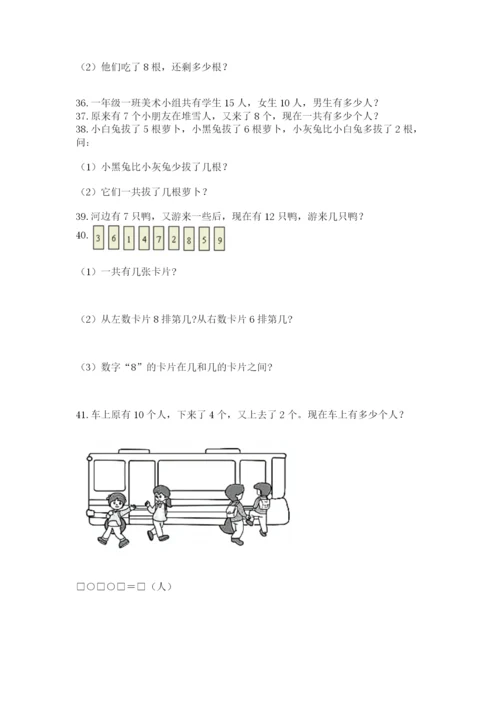 （2）他们吃了 8 根，还剩多少根？

36. 一年级一班美术小组共有学生 15 人，女生 10 人，男生有多少人？
37. 原来有 7 个小朋友在堆雪人，又来了 8 个，现在一共有多少个人？
38. 小白兔拔了 5 根萝卜，小黑兔拔了 6 根萝卜，小灰兔比小白兔多拔了 2 根，问：

（1）小黑兔比小灰兔少拔了几根？

（2）它们一共拔了几根萝卜？

39. 河边有 7 只鸭，又游来一些后，现在有 12 只鸭，游来几只鸭？
40. 3 6 1 4 7 2 8 5 9

（1）一共有几张卡片？

（2）从左数卡片 8 排第几？从右数卡片 6 排第几？

（3）数字“8”的卡片在几和几的卡片之间？

41. 车上原有 10 个人，下来了 4 个，又上去了 2 个。现在车上有多少个人？

□○□○□＝□（人）